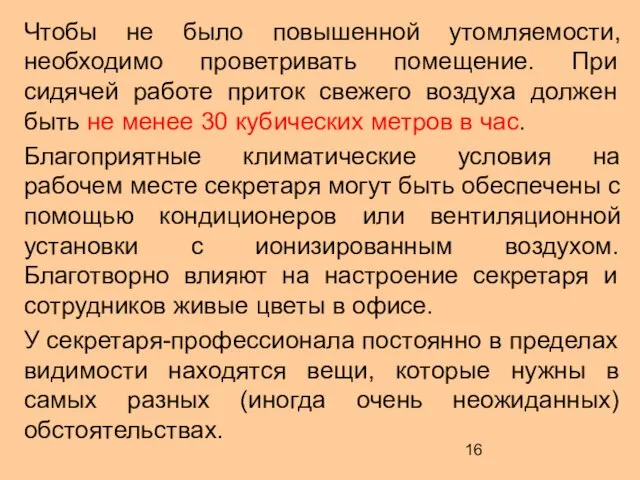 Чтобы не было повышенной утомляемости, необходимо проветривать помещение. При сидячей работе приток свежего воздуха должен быть не менее 30 кубических метров в час.

Благоприятные климатические условия на рабочем месте секретаря могут быть обеспечены с помощью кондиционеров или вентиляционной установки с ионизированным воздухом. Благотворно влияют на настроение секретаря и сотрудников живые цветы в офисе.

У секретаря-профессионала постоянно в пределах видимости находятся вещи, которые нужны в самых разных (иногда очень неожиданных) обстоятельствах.

16